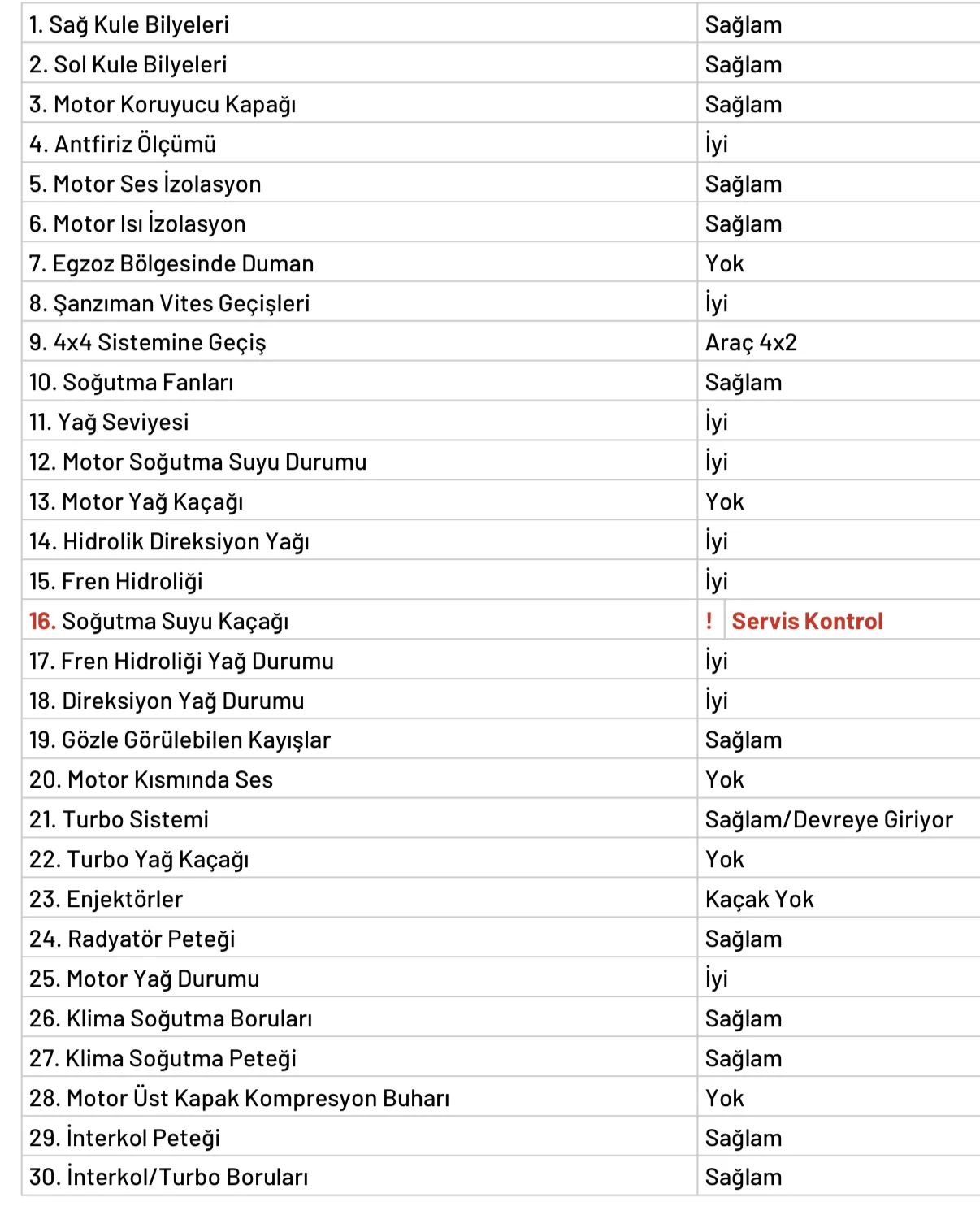 | | |
|---|---|
| 1. Sağ Kule Bilyeleri | Sağlam |
| 2. Sol Kule Bilyeleri | Sağlam |
| 3. Motor Koruyucu Kapağı | Sağlam |
| 4. Antfiriz Ölçümü | İyi |
| 5. Motor Ses İzolasyon | Sağlam |
| 6. Motor Isı İzolasyon | Sağlam |
| 7. Egzoz Bölgesinde Duman | Yok |
| 8. Şanzıman Vites Geçişleri | İyi |
| 9. 4x4 Sistemine Geçiş | Araç 4x2 |
| 10. Soğutma Fanları | Sağlam |
| 11. Yağ Seviyesi | İyi |
| 12. Motor Soğutma Suyu Durumu | İyi |
| 13. Motor Yağ Kaçağı | Yok |
| 14. Hidrolik Direksiyon Yağı | İyi |
| 15. Fren Hidroliği | İyi |
| 16. Soğutma Suyu Kaçağı | ! Servis Kontrol |
| 17. Fren Hidroliği Yağ Durumu | İyi |
| 18. Direksiyon Yağ Durumu | İyi |
| 19. Gözle Görülebilen Kayışlar | Sağlam |
| 20. Motor Kısmında Ses | Yok |
| 21. Turbo Sistemi | Sağlam/Devreye Giriyor |
| 22. Turbo Yağ Kaçağı | Yok |
| 23. Enjektörler | Kaçak Yok |
| 24. Radyatör Peteği | Sağlam |
| 25. Motor Yağ Durumu | İyi |
| 26. Klima Soğutma Boruları | Sağlam |
| 27. Klima Soğutma Peteği | Sağlam |
| 28. Motor Üst Kapak Kompresyon Buharı | Yok |
| 29. İnterkol Peteği | Sağlam |
| 30. İnterkol/Turbo Boruları | Sağlam |